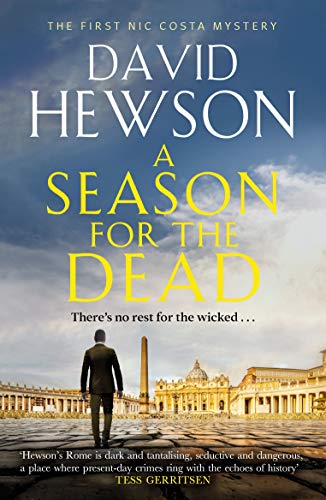 THE FIRST NIC COSTA MYSTERY

DAVID HEWSON

A SEASON FOR THE DEAD

There's no rest for the wicked . . .

'Hewson's Rome is dark and tantalising, seductive and dangerous, a place where present-day crimes ring with the echoes of history'
TESS GERRITSEN